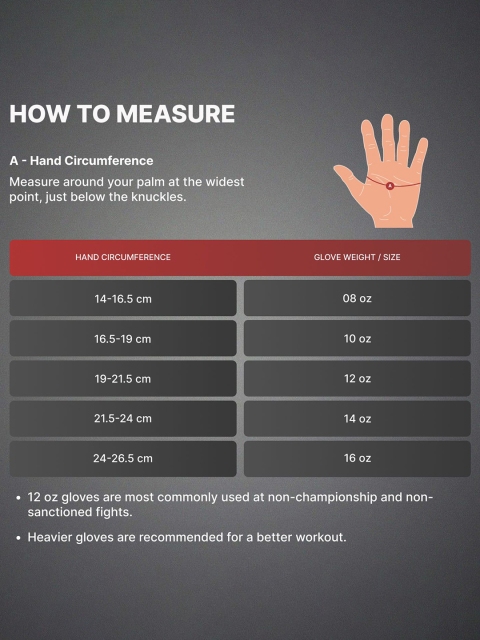 HOW TO MEASURE

A - Hand Circumference

Measure around your palm at the widest point, just below the knuckles.

A

| HAND CIRCUMFERENCE | GLOVE WEIGHT / SIZE |
|---|---|
| 14-16.5 cm | 08 oz |
| 16.5-19 cm | 10 oz |
| 19-21.5 cm | 12 oz |
| 21.5-24 cm | 14 oz |
| 24-26.5 cm | 16 oz |

• 12 oz gloves are most commonly used at non-championship and non-sanctioned fights.

• Heavier gloves are recommended for a better workout.